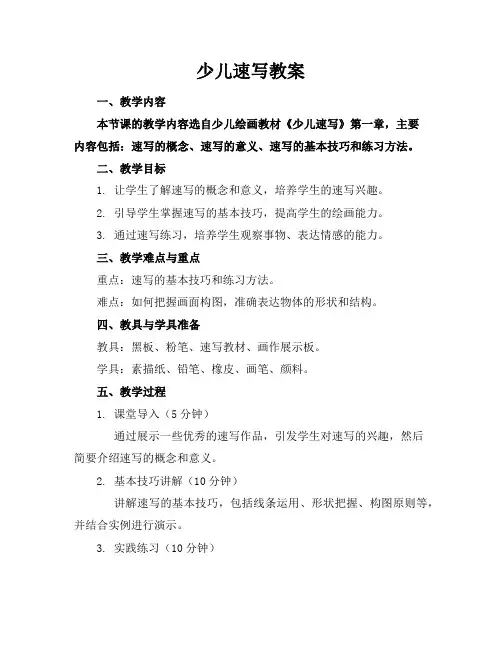 少儿速写教案

一、教学内容

本节课的教学内容选自少儿绘画教材《少儿速写》第一章，主要内容包括：速写的概念、速写的意义、速写的基本技巧和练习方法。

二、教学目标

1. 让学生了解速写的概念和意义，培养学生的速写兴趣。

2. 引导学生掌握速写的基本技巧，提高学生的绘画能力。

3. 通过速写练习，培养学生观察事物、表达情感的能力。

三、教学难点与重点

重点：速写的基本技巧和练习方法。

难点：如何把握画面构图，准确表达物体的形状和结构。

四、教具与学具准备

教具：黑板、粉笔、速写教材、画作展示板。

学具：素描纸、铅笔、橡皮、画笔、颜料。

五、教学过程

1. 课堂导入（5 分钟）

通过展示一些优秀的速写作品，引发学生对速写的兴趣，然后简要介绍速写的概念和意义。

2. 基本技巧讲解（10 分钟）

讲解速写的基本技巧，包括线条运用、形状把握、构图原则等，并结合实例进行演示。

3. 实践练习（10 分钟）